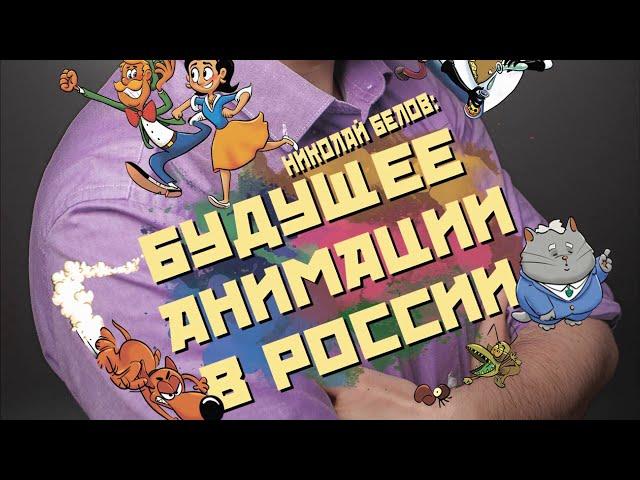 НИКОЛАЙ БЕЛОВ:
БУДУЩЕЕ
АНИМАЦИИ
В РОССИИ